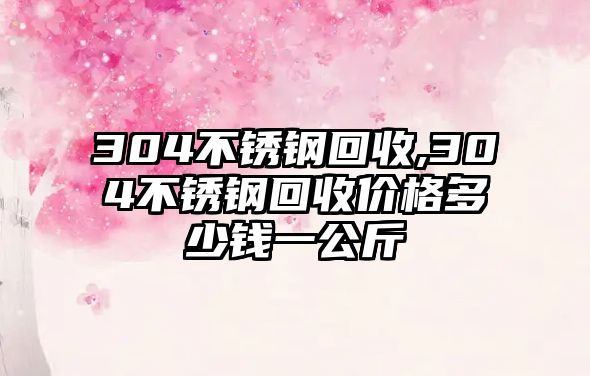 304不锈钢回收,304不锈钢回收价格多少钱一公斤